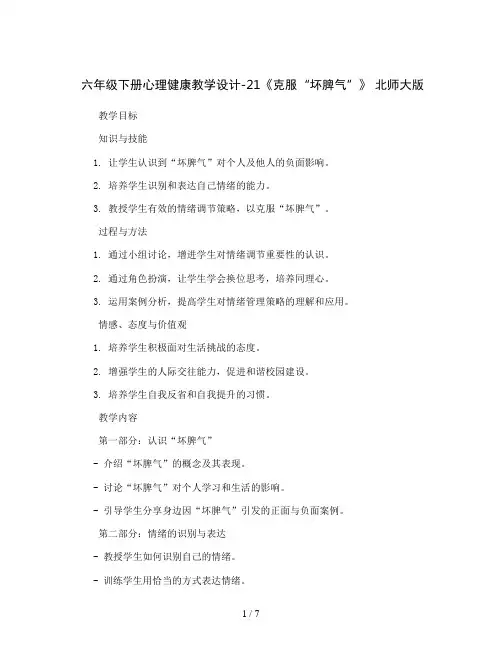 六年级下册心理健康教学设计-21《克服“坏脾气”》 北师大版

教学目标

知识与技能

1. 让学生认识到“坏脾气”对个人及他人的负面影响。

2. 培养学生识别和表达自己情绪的能力。

3. 教授学生有效的情绪调节策略，以克服“坏脾气”。

过程与方法

1. 通过小组讨论，增进学生对情绪调节重要性的认识。

2. 通过角色扮演，让学生学会换位思考，培养同理心。

3. 运用案例分析，提高学生对情绪管理策略的理解和应用。

情感、态度与价值观

1. 培养学生积极面对生活挑战的态度。

2. 增强学生的人际交往能力，促进和谐校园建设。

3. 培养学生自我反省和自我提升的习惯。

教学内容

第一部分：认识“坏脾气”

- 介绍“坏脾气”的概念及其表现。

- 讨论“坏脾气”对个人学习和生活的影响。

- 引导学生分享身边因“坏脾气”引发的正面与负面案例。

第二部分：情绪的识别与表达

- 教授学生如何识别自己的情绪。

- 训练学生用恰当的方式表达情绪。

1 / 7